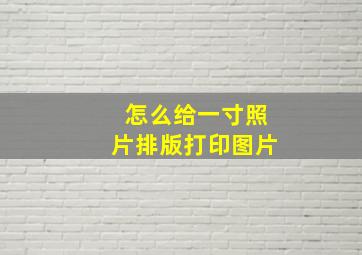 怎么给一寸照片排版打印图片